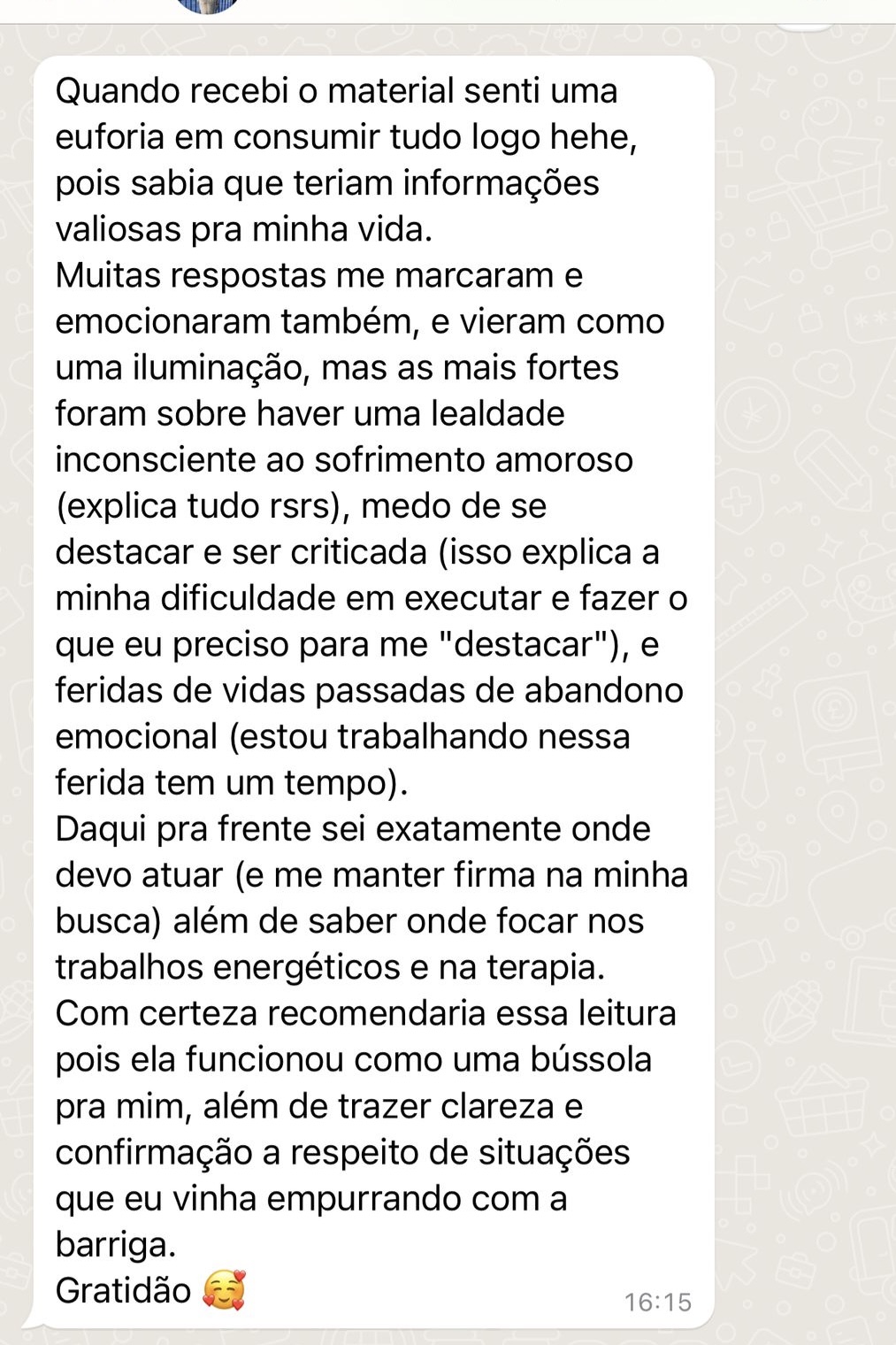 Quando recebi o material senti uma euforia em consumir tudo logo hehe, pois sabia que teriam informações valiosas pra minha vida.
Muitas respostas me marcaram e emocionaram também, e vieram como uma iluminação, mas as mais fortes foram sobre haver uma lealdade inconsciente ao sofrimento amoroso (explica tudo rsrs), medo de se destacar e ser criticada (isso explica a minha dificuldade em executar e fazer o que eu preciso para me "destacar"), e feridas de vidas passadas de abandono emocional (estou trabalhando nessa ferida tem um tempo).
Daqui pra frente sei exatamente onde devo atuar (e me manter firma na minha busca) além de saber onde focar nos trabalhos energéticos e na terapia.
Com certeza recomendaria essa leitura pois ela funcionou como uma bússola pra mim, além de trazer clareza e confirmação a respeito de situações que eu vinha empurrando com a barriga.
Gratidão 🥰
16:15